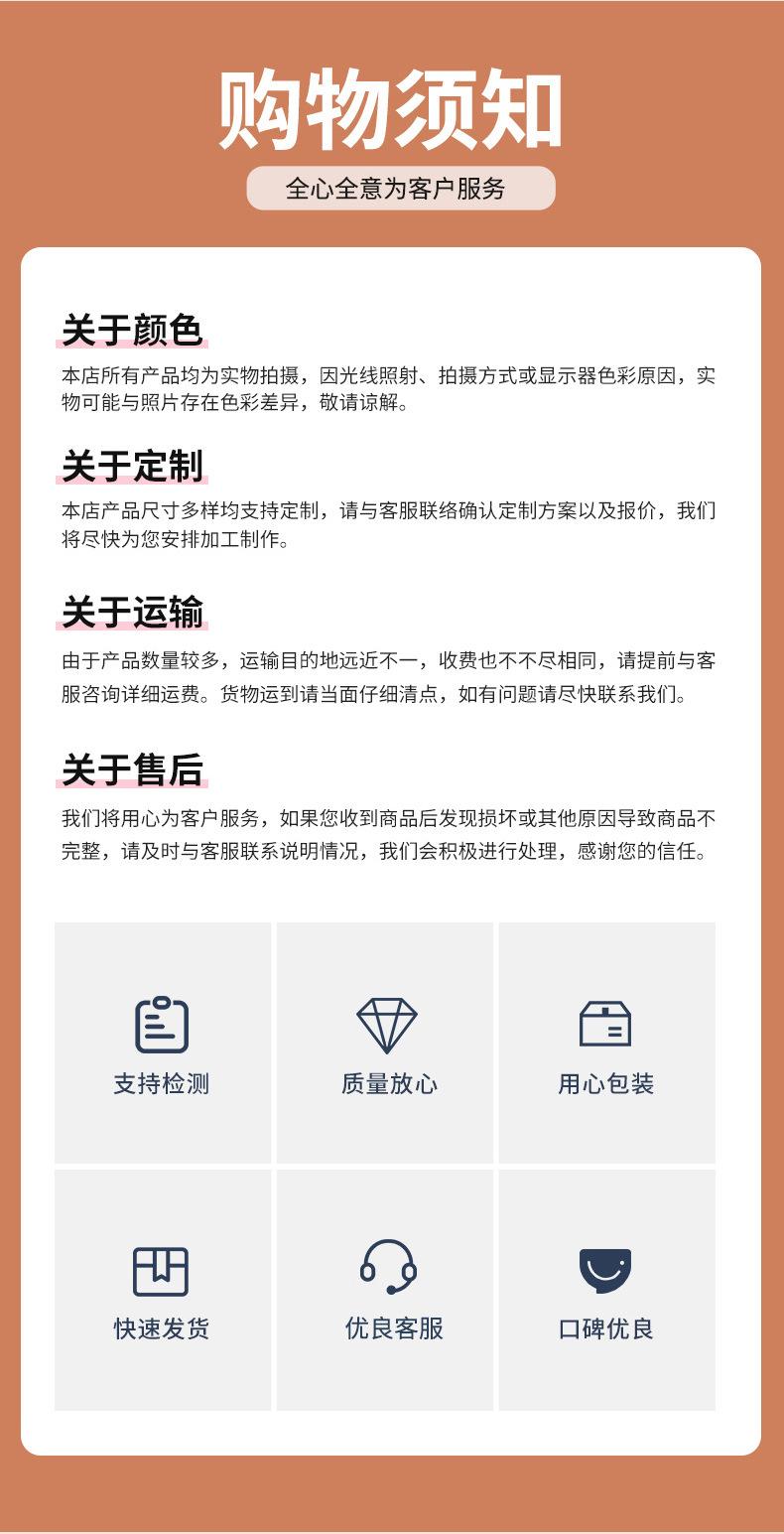 购物须知

全心全意为客户服务

关于颜色

本店所有产品均为实物拍摄，因光线照射、拍摄方式或显示器色彩原因，实物可能与照片存在色彩差异，敬请谅解。

关于定制

本店产品尺寸多样均支持定制，请与客服联络确认定制方案以及报价，我们将尽快为您安排加工制作。

关于运输

由于产品数量较多，运输目的地远近不一，收费也不不尽相同，请提前与客服咨询详细运费。货物运到请当面仔细清点，如有问题请尽快联系我们。

关于售后

我们将用心为客户服务，如果您收到商品后发现损坏或其他原因导致商品不完整，请及时与客服联系说明情况，我们会积极进行处理，感谢您的信任。

支持检测

质量放心

用心包装

快速发货

优良客服

口碑优良